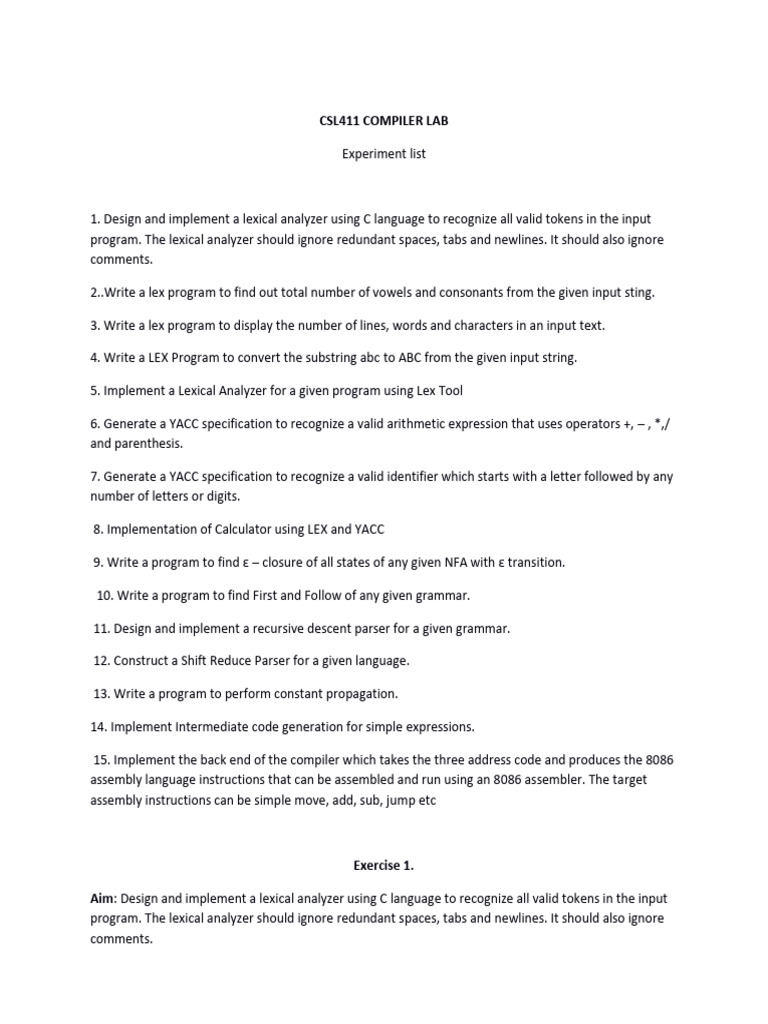 CSL411 COMPILER LAB

Experiment list

1. Design and implement a lexical analyzer using C language to recognize all valid tokens in the input program. The lexical analyzer should ignore redundant spaces, tabs and newlines. It should also ignore comments.

2..Write a lex program to find out total number of vowels and consonants from the given input sting.

3. Write a lex program to display the number of lines, words and characters in an input text.

4. Write a LEX Program to convert the substring abc to ABC from the given input string.

5. Implement a Lexical Analyzer for a given program using Lex Tool

6. Generate a YACC specification to recognize a valid arithmetic expression that uses operators +, – , *,/ and parenthesis.

7. Generate a YACC specification to recognize a valid identifier which starts with a letter followed by any number of letters or digits.

8. Implementation of Calculator using LEX and YACC

9. Write a program to find ε – closure of all states of any given NFA with ε transition.

10. Write a program to find First and Follow of any given grammar.

11. Design and implement a recursive descent parser for a given grammar.

12. Construct a Shift Reduce Parser for a given language.

13. Write a program to perform constant propagation.

14. Implement Intermediate code generation for simple expressions.

15. Implement the back end of the compiler which takes the three address code and produces the 8086 assembly language instructions that can be assembled and run using an 8086 assembler. The target assembly instructions can be simple move, add, sub, jump etc

Exercise 1.

Aim: Design and implement a lexical analyzer using C language to recognize all valid tokens in the input program. The lexical analyzer should ignore redundant spaces, tabs and newlines. It should also ignore comments.